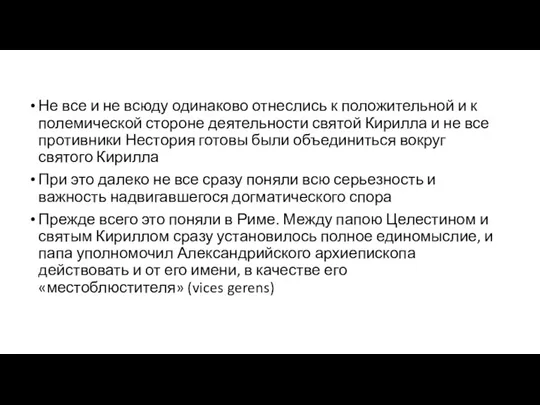 • Не все и не всюду одинаково отнеслись к положительной и к полемической стороне деятельности святой Кирилла и не все противники Нестория готовы были объединиться вокруг святого Кирилла

• При это далеко не все сразу поняли всю серьезность и важность надвигавшегося догматического спора

• Прежде всего это поняли в Риме. Между папою Целестином и святым Кириллом сразу установилось полное единомыслие, и папа уполномочил Александрийского архиепископа действовать и от его имени, в качестве его «местоблюстителя» (vices gerens)